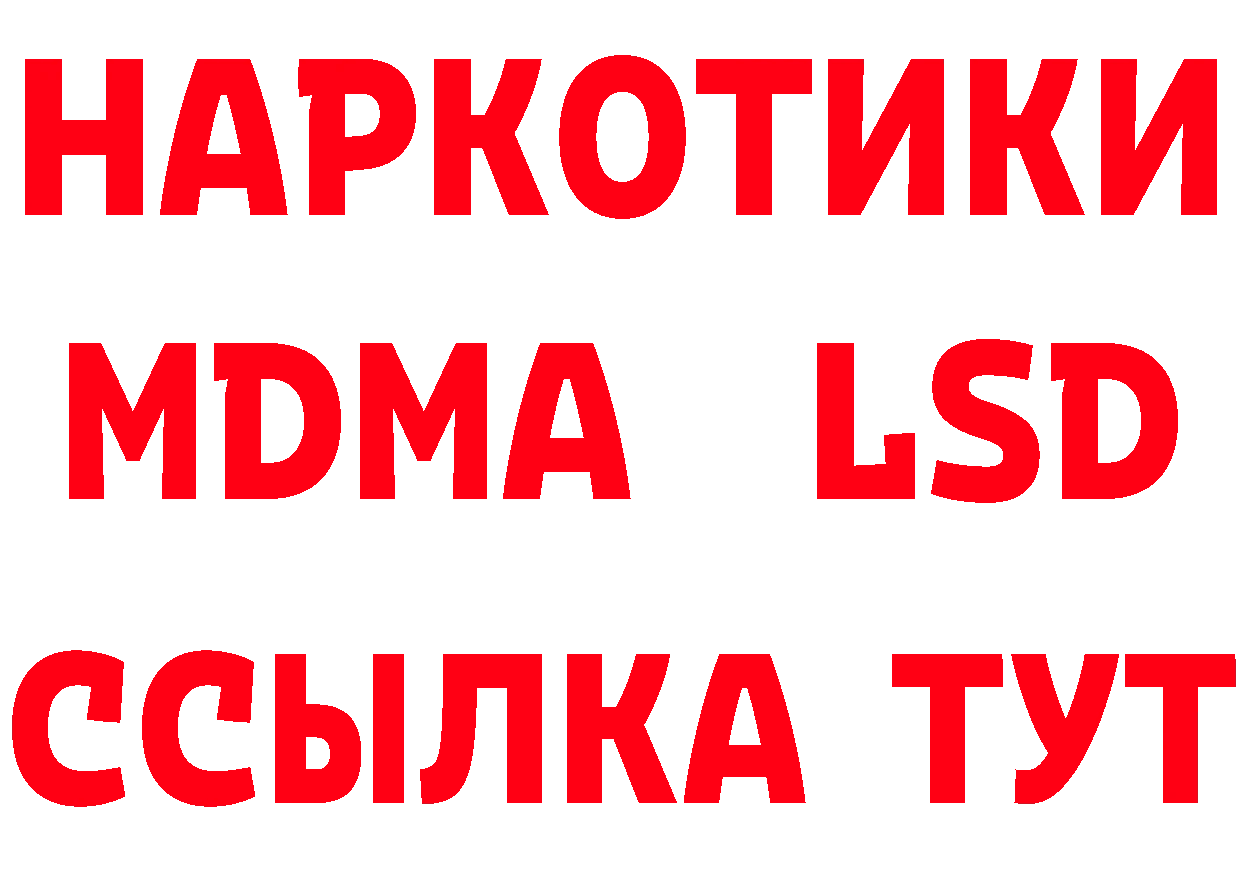 НАРКОТИКИ
MDMA LSD
ССЫЛКА ТУТ